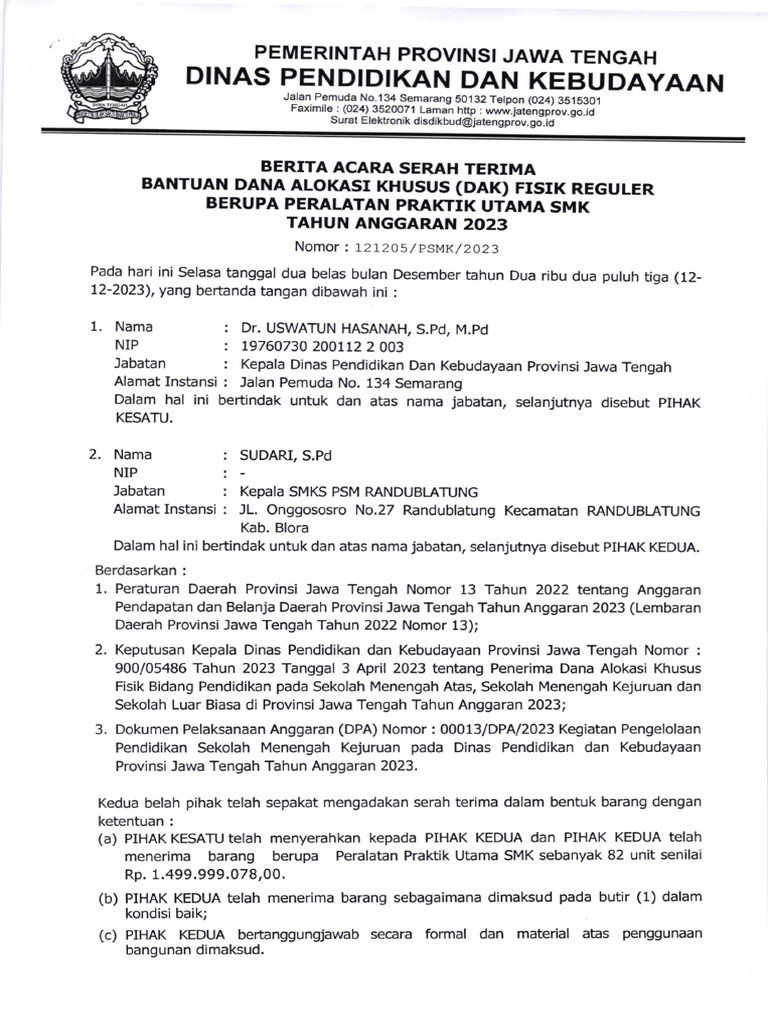 PEMERINTAH PROVINSI JAWA TENGAH
DINAS PENDIDIKAN DAN KEBUDAYAAN
Jalan Pemuda No.134 Semarang 50132 Telpon (024) 3515301
Faximile : (024) 3520071 Laman http : www.jatengprov.go.id
Surat Elektronik disdikbud@jatengprov.go.id

BERITA ACARA SERAH TERIMA
BANTUAN DANA ALOKASI KHUSUS (DAK) FISIK REGULER
BERUPA PERALATAN PRAKTIK UTAMA SMK
TAHUN ANGGARAN 2023

Nomor : 121205/PSMK/2023

Pada hari ini Selasa tanggal dua belas bulan Desember tahun Dua ribu dua puluh tiga (12-12-2023), yang bertanda tangan dibawah ini :

1. Nama : Dr. USWATUN HASANAH, S.Pd, M.Pd
NIP : 19760730 200112 2 003
Jabatan : Kepala Dinas Pendidikan Dan Kebudayaan Provinsi Jawa Tengah
Alamat Instansi : Jalan Pemuda No. 134 Semarang
Dalam hal ini bertindak untuk dan atas nama jabatan, selanjutnya disebut PIHAK KESATU.

2. Nama : SUDARI, S.Pd
NIP : -
Jabatan : Kepala SMKS PSM RANDUBLATUNG
Alamat Instansi : JL. Onggososro No.27 Randublatung Kecamatan RANDUBLATUNG Kab. Blora
Dalam hal ini bertindak untuk dan atas nama jabatan, selanjutnya disebut PIHAK KEDUA.

Berdasarkan :
1. Peraturan Daerah Provinsi Jawa Tengah Nomor 13 Tahun 2022 tentang Anggaran Pendapatan dan Belanja Daerah Provinsi Jawa Tengah Tahun Anggaran 2023 (Lembaran Daerah Provinsi Jawa Tengah Tahun 2022 Nomor 13);
2. Keputusan Kepala Dinas Pendidikan dan Kebudayaan Provinsi Jawa Tengah Nomor : 900/05486 Tahun 2023 Tanggal 3 April 2023 tentang Penerima Dana Alokasi Khusus Fisik Bidang Pendidikan pada Sekolah Menengah Atas, Sekolah Menengah Kejuruan dan Sekolah Luar Biasa di Provinsi Jawa Tengah Tahun Anggaran 2023;
3. Dokumen Pelaksanaan Anggaran (DPA) Nomor : 00013/DPA/2023 Kegiatan Pengelolaan Pendidikan Sekolah Menengah Kejuruan pada Dinas Pendidikan dan Kebudayaan Provinsi Jawa Tengah Tahun Anggaran 2023.

Kedua belah pihak telah sepakat mengadakan serah terima dalam bentuk barang dengan ketentuan :
(a) PIHAK KESATU telah menyerahkan kepada PIHAK KEDUA dan PIHAK KEDUA telah menerima barang berupa Peralatan Praktik Utama SMK sebanyak 82 unit senilai Rp. 1.499.999.078,00.
(b) PIHAK KEDUA telah menerima barang sebagaimana dimaksud pada butir (1) dalam kondisi baik;
(c) PIHAK KEDUA bertanggungjawab secara formal dan material atas penggunaan bangunan dimaksud.